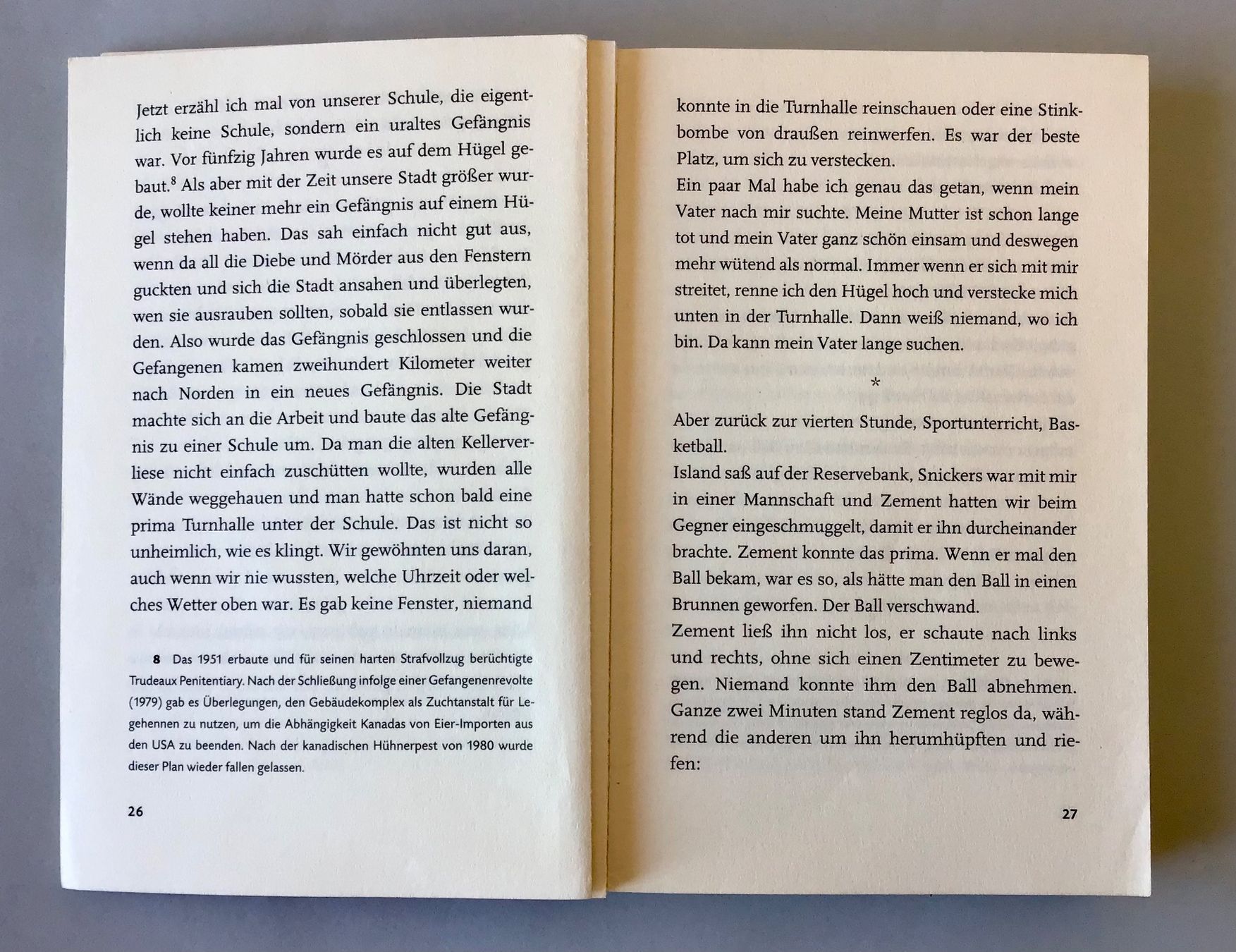 Jetzt erzähl ich mal von unserer Schule, die eigentlich keine Schule, sondern ein uraltes Gefängnis war. Vor fünfzig Jahren wurde es auf dem Hügel gebaut.$^8$ Als aber mit der Zeit unsere Stadt größer wurde, wollte keiner mehr ein Gefängnis auf einem Hügel stehen haben. Das sah einfach nicht gut aus, wenn da all die Diebe und Mörder aus den Fenstern guckten und sich die Stadt ansahen und überlegten, wen sie ausrauben sollten, sobald sie entlassen wurden. Also wurde das Gefängnis geschlossen und die Gefangenen kamen zweihundert Kilometer weiter nach Norden in ein neues Gefängnis. Die Stadt machte sich an die Arbeit und baute das alte Gefängnis zu einer Schule um. Da man die alten Kellerverliese nicht einfach zuschütten wollte, wurden alle Wände weggehauen und man hatte schon bald eine prima Turnhalle unter der Schule. Das ist nicht so unheimlich, wie es klingt. Wir gewöhnten uns daran, auch wenn wir nie wussten, welche Uhrzeit oder welches Wetter oben war. Es gab keine Fenster, niemand

8 Das 1951 erbaute und für seinen harten Strafvollzug berüchtigte Trudeaux Penitentiary. Nach der Schließung infolge einer Gefangenenrevolte (1979) gab es Überlegungen, den Gebäudekomplex als Zuchtanstalt für Legehennen zu nutzen, um die Abhängigkeit Kanadas von Eier-Importen aus den USA zu beenden. Nach der kanadischen Hühnerpest von 1980 wurde dieser Plan wieder fallen gelassen.

26

konnte in die Turnhalle reinschauen oder eine Stinkbombe von draußen reinwerfen. Es war der beste Platz, um sich zu verstecken.
Ein paar Mal habe ich genau das getan, wenn mein Vater nach mir suchte. Meine Mutter ist schon lange tot und mein Vater ganz schön einsam und deswegen mehr wütend als normal. Immer wenn er sich mit mir streitet, renne ich den Hügel hoch und verstecke mich unten in der Turnhalle. Dann weiß niemand, wo ich bin. Da kann mein Vater lange suchen.

*

Aber zurück zur vierten Stunde, Sportunterricht, Basketball.
Island saß auf der Reservebank, Snickers war mit mir in einer Mannschaft und Zement hatten wir beim Gegner eingeschmuggelt, damit er ihn durcheinander brachte. Zement konnte das prima. Wenn er mal den Ball bekam, war es so, als hätte man den Ball in einen Brunnen geworfen. Der Ball verschwand.
Zement ließ ihn nicht los, er schaute nach links und rechts, ohne sich einen Zentimeter zu bewegen. Niemand konnte ihm den Ball abnehmen. Ganze zwei Minuten stand Zement reglos da, während die anderen um ihn herumhüpften und riefen:

27